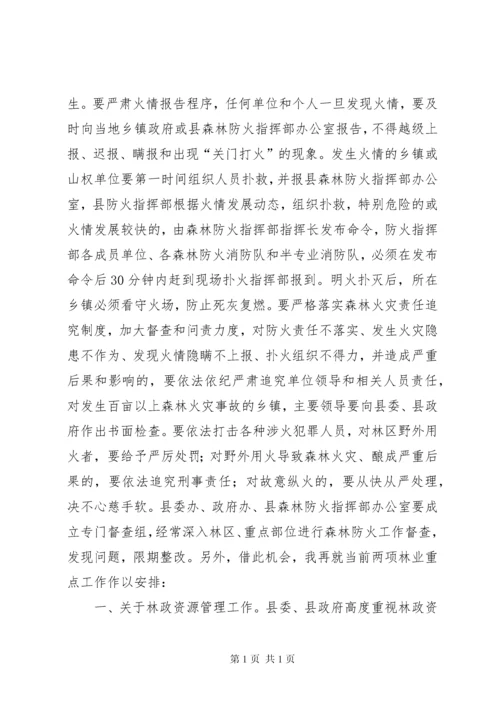 生。要严肃火情报告程序，任何单位和个人一旦发现火情，要及时向当地乡镇政府或县森林防火指挥部办公室报告，不得越级上报、迟报、瞒报和出现“关门打火”的现象。发生火情的乡镇或山权单位要第一时间组织人员扑救，并报县森林防火指挥部办公室，县防火指挥部根据火情发展动态，组织扑救，特别危险的或火情发展较快的，由森林防火指挥部指挥长发布命令，防火指挥部各成员单位、各森林防火消防队和半专业消防队，必须在发布命令后30分钟内赶到现场扑火指挥部报到。明火扑灭后，所在乡镇必须看守火场，防止死灰复燃。要严格落实森林火灾责任追究制度，加大督查和问责力度，对防火责任不落实、发生火灾隐患不作为、发现火情隐瞒不上报、扑火组织不得力，并造成严重后果和影响的，要依法依纪严肃追究单位领导和相关人员责任，对发生百亩以上森林火灾事故的乡镇，主要领导要向县委、县政府作出书面检查。要依法打击各种涉火犯罪人员，对林区野外用火者，要给予严厉处罚；对野外用火导致森林火灾、酿成严重后果的，要依法追究刑事责任；对故意纵火的，要从快从严处理，决不心慈手软。县委办、政府办、县森林防火指挥部办公室要成立专门督查组，经常深入林区、重点部位进行森林防火工作督查，发现问题，限期整改。另外，借此机会，我再就当前两项林业重点工作作以安排：

一、关于林政资源管理工作。县委、县政府高度重视林政资

第1页 共1页